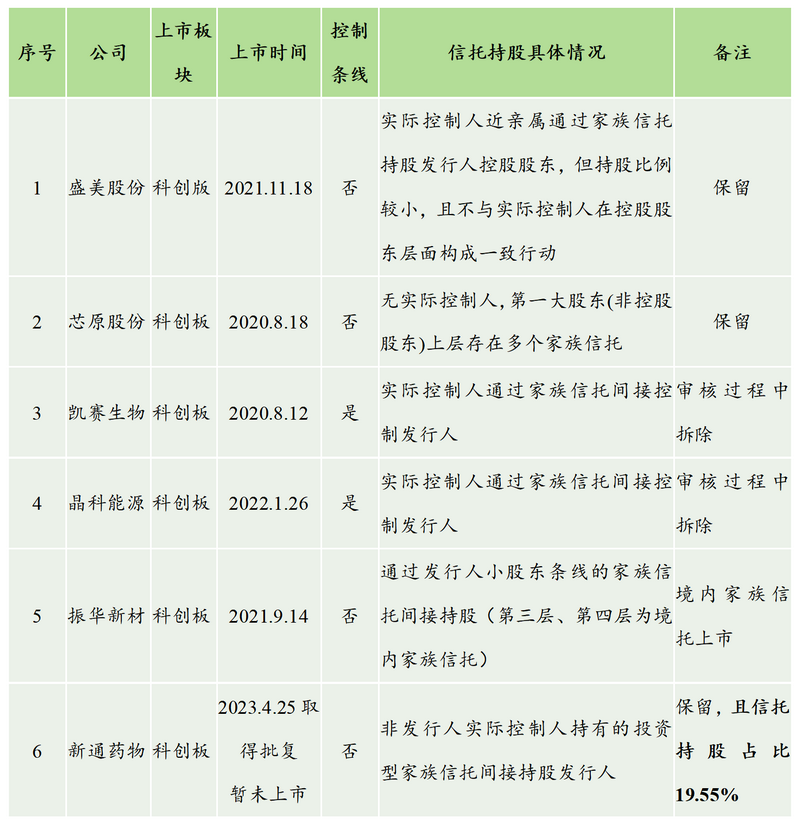 | 序号 | 公司 | 上市板块 | 上市时间 | 控制条线 | 信托持股具体情况 | 备注 |
|---|---|---|---|---|---|---|
| 1 | 盛美股份 | 科创版 | 2021.11.18 | 否 | 实际控制人近亲属通过家族信托持股发行人控股股东，但持股比例较小，且不与实际控制人在控股股东层面构成一致行动 | 保留 |
| 2 | 芯原股份 | 科创板 | 2020.8.18 | 否 | 无实际控制人，第一大股东(非控股股东)上层存在多个家族信托 | 保留 |
| 3 | 凯赛生物 | 科创板 | 2020.8.12 | 是 | 实际控制人通过家族信托间接控制发行人 | 审核过程中拆除 |
| 4 | 晶科能源 | 科创板 | 2022.1.26 | 是 | 实际控制人通过家族信托间接控制发行人 | 审核过程中拆除 |
| 5 | 振华新材 | 科创板 | 2021.9.14 | 否 | 通过发行人小股东条线的家族信托间接持股（第三层、第四层为境内家族信托） | 境内家族信托上市 |
| 6 | 新通药物 | 科创板 | 2023.4.25 取得批复 暂未上市 | 否 | 非发行人实际控制人持有的投资型家族信托间接持股发行人 | 保留，且信托持股占比 19.55% |